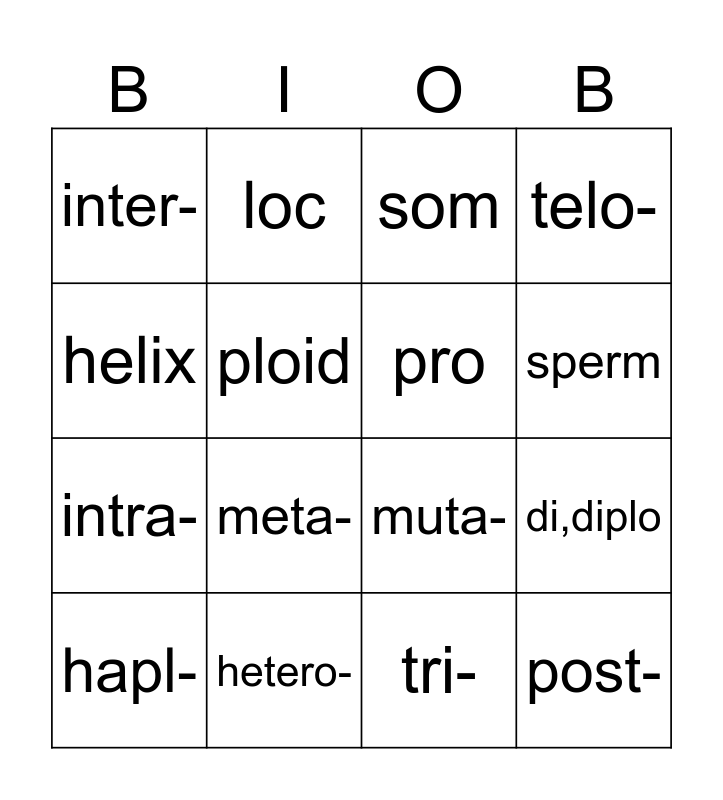 | B | I | O | B |
|---|---|---|---|
| inter- | loc | som | telo- |
| helix | ploid | pro | sperm |
| intra- | meta- | muta- | di,diplo |
| hapl- | hetero- | tri- | post- |